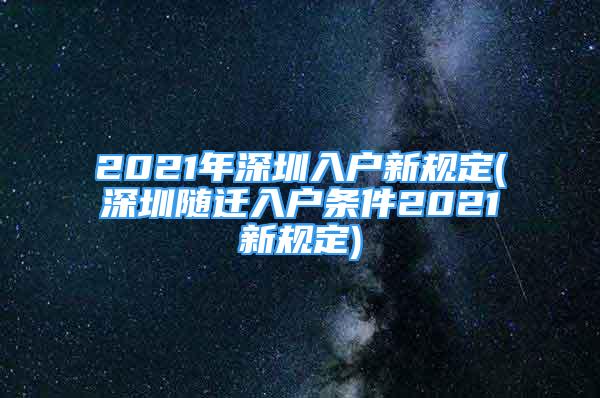 2021年深圳入户新规定(深圳随迁入户条件2021新规定)